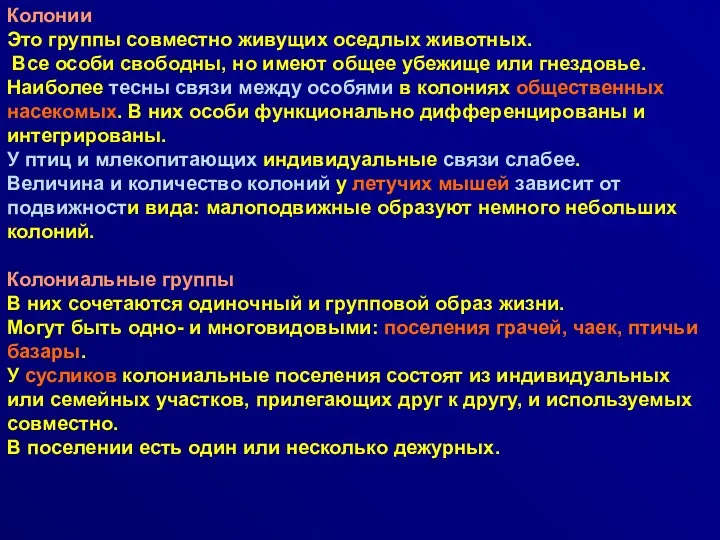 Колонии
Это группы совместно живущих оседлых животных.
Все особи свободны, но имеют общее убежище или гнездовье.
Наиболее тесны связи между особями в колониях общественных насекомых. В них особи функционально дифференцированы и интегрированы.
У птиц и млекопитающих индивидуальные связи слабее.
Величина и количество колоний у летучих мышей зависит от подвижности вида: малоподвижные образуют немного небольших колоний.

Колониальные группы
В них сочетаются одиночный и групповой образ жизни.
Могут быть одно- и многовидовыми: поселения грачей, чаек, птичьи базары.
У сусликов колониальные поселения состоят из индивидуальных или семейных участков, прилегающих друг к другу, и используемых совместно.
В поселении есть один или несколько дежурных.